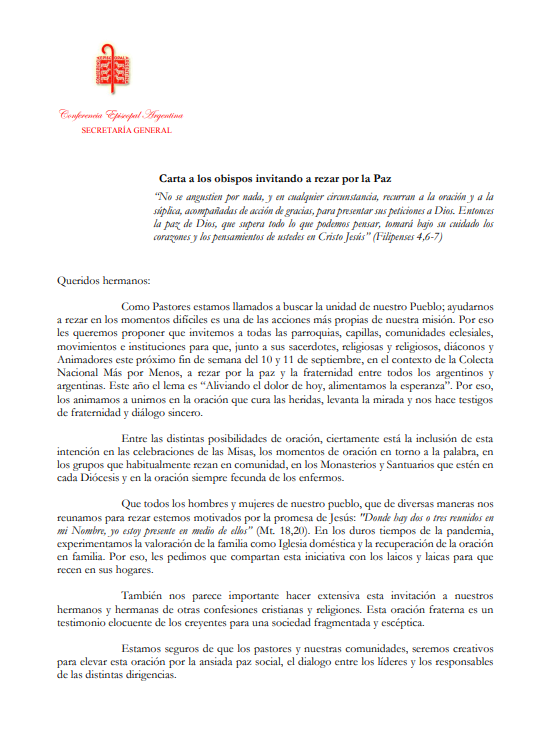 Conferencia Episcopal Argentina
SECRETARÍA GENERAL

Carta a los obispos invitando a rezar por la Paz

"No se angustien por nada, y en cualquier circunstancia, recurran a la oración y a la súplica, acompañadas de acción de gracias, para presentar sus peticiones a Dios. Entonces la paz de Dios, que supera todo lo que podemos pensar, tomará bajo su cuidado los corazones y los pensamientos de ustedes en Cristo Jesús" (Filipenses 4,6-7)

Queridos hermanos:

Como Pastores estamos llamados a buscar la unidad de nuestro Pueblo; ayudarnos a rezar en los momentos difíciles es una de las acciones más propias de nuestra misión. Por eso les queremos proponer que invitemos a todas las parroquias, capillas, comunidades eclesiales, movimientos e instituciones para que, junto a sus sacerdotes, religiosas y religiosos, diáconos y Animadores este próximo fin de semana del 10 y 11 de septiembre, en el contexto de la Colecta Nacional Más por Menos, a rezar por la paz y la fraternidad entre todos los argentinos y argentinas. Este año el lema es "Aliviando el dolor de hoy, alimentamos la esperanza". Por eso, los animamos a unirnos en la oración que cura las heridas, levanta la mirada y nos hace testigos de fraternidad y diálogo sincero.

Entre las distintas posibilidades de oración, ciertamente está la inclusión de esta intención en las celebraciones de las Misas, los momentos de oración en torno a la palabra, en los grupos que habitualmente rezan en comunidad, en los Monasterios y Santuarios que estén en cada Diócesis y en la oración siempre fecunda de los enfermos.

Que todos los hombres y mujeres de nuestro pueblo, que de diversas maneras nos reunamos para rezar estemos motivados por la promesa de Jesús: "Donde hay dos o tres reunidos en mi Nombre, yo estoy presente en medio de ellos" (Mt. 18,20). En los duros tiempos de la pandemia, experimentamos la valoración de la familia como Iglesia doméstica y la recuperación de la oración en familia. Por eso, les pedimos que compartan esta iniciativa con los laicos y laicas para que recen en sus hogares.

También nos parece importante hacer extensiva esta invitación a nuestros hermanos y hermanas de otras confesiones cristianas y religiones. Esta oración fraterna es un testimonio elocuente de los creyentes para una sociedad fragmentada y escéptica.

Estamos seguros de que los pastores y nuestras comunidades, seremos creativos para elevar esta oración por la ansiada paz social, el dialogo entre los líderes y los responsables de las distintas dirigencias.